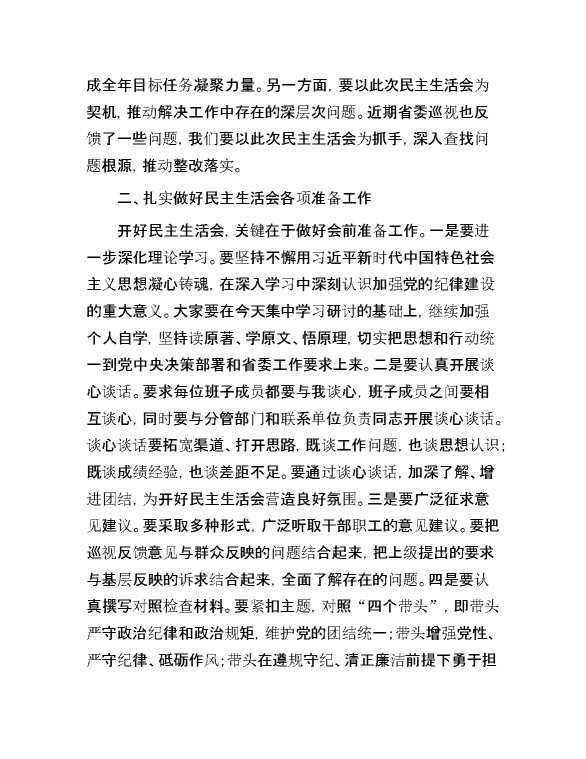 成全年目标任务凝聚力量。另一方面，要以此次民主生活会为契机，推动解决工作中存在的深层次问题。近期省委巡视也反馈了一些问题，我们要以此次民主生活会为抓手，深入查找问题根源，推动整改落实。

二、扎实做好民主生活会各项准备工作

开好民主生活会，关键在于做好会前准备工作。一是要进一步深化理论学习。要坚持不懈用习近平新时代中国特色社会主义思想凝心铸魂，在深入学习中深刻认识加强党的纪律建设的重大意义。大家要在今天集中学习研讨的基础上，继续加强个人自学，坚持读原著、学原文、悟原理，切实把思想和行动统一到党中央决策部署和省委工作要求上来。二是要认真开展谈心谈话。要求每位班子成员都要与我谈心，班子成员之间要相互谈心，同时要与分管部门和联系单位负责同志开展谈心谈话。谈心谈话要拓宽渠道、打开思路，既谈工作问题，也谈思想认识；既谈成绩经验，也谈差距不足。要通过谈心谈话，加深了解、增进团结，为开好民主生活会营造良好氛围。三是要广泛征求意见建议。要采取多种形式，广泛听取干部职工的意见建议。要把巡视反馈意见与群众反映的问题结合起来，把上级提出的要求与基层反映的诉求结合起来，全面了解存在的问题。四是要认真撰写对照检查材料。要紧扣主题，对照“四个带头”，即带头严守政治纪律和政治规矩，维护党的团结统一；带头增强党性、严守纪律、砥砺作风；带头在遵规守纪、清正廉洁前提下勇于担